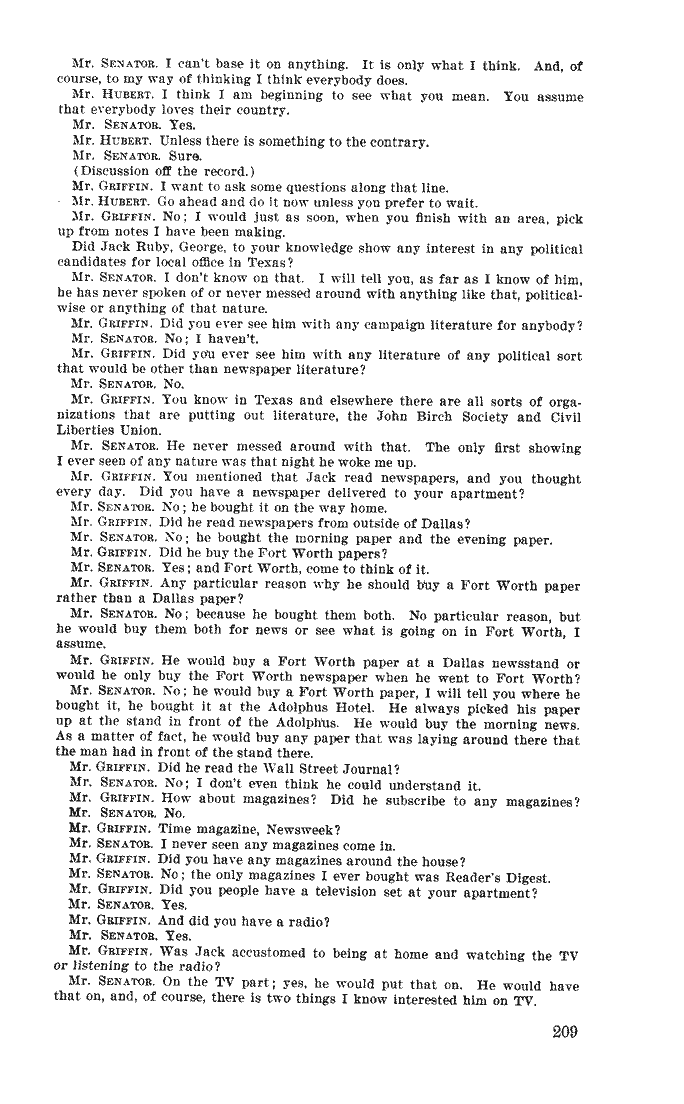 Mr. SENATOR. I can't base it on anything. It is only what I think. And, of course, to my way of thinking I think everybody does.

Mr. HUBERT. I think I am beginning to see what you mean. You assume that everybody loves their country.

Mr. SENATOR. Yes.

Mr. HUBERT. Unless there is something to the contrary.

Mr. SENATOR. Sure.

(Discussion off the record.)

Mr. GRIFFIN. I want to ask some questions along that line.

Mr. HUBERT. Go ahead and do it now unless you prefer to wait.

Mr. GRIFFIN. No; I would just as soon, when you finish with an area, pick up from notes I have been making.

Did Jack Ruby, George, to your knowledge show any interest in any political candidates for local office in Texas?

Mr. SENATOR. I don't know on that. I will tell you, as far as I know of him, he has never spoken of or never messed around with anything like that, politicalwise or anything of that nature.

Mr. GRIFFIN. Did you ever see him with any campaign literature for anybody?

Mr. SENATOR. No; I haven't.

Mr. GRIFFIN. Did you ever see him with any literature of any political sort that would be other than newspaper literature?

Mr. SENATOR. No.

Mr. GRIFFIN. You know in Texas and elsewhere there are all sorts of organizations that are putting out literature, the John Birch Society and Civil Liberties Union.

Mr. SENATOR. He never messed around with that. The only first showing I ever seen of any nature was that night he woke me up.

Mr. GRIFFIN. You mentioned that Jack read newspapers, and you thought every day. Did you have a newspaper delivered to your apartment?

Mr. SENATOR. No; he bought it on the way home.

Mr. GRIFFIN. Did he read newspapers from outside of Dallas?

Mr. SENATOR. No; he bought the morning paper and the evening paper.

Mr. GRIFFIN. Did he buy the Fort Worth papers?

Mr. SENATOR. Yes; and Fort Worth, come to think of it.

Mr. GRIFFIN. Any particular reason why he should buy a Fort Worth paper rather than a Dallas paper?

Mr. SENATOR. No; because he bought them both. No particular reason, but he would buy them both for news or see what is going on in Fort Worth, I assume.

Mr. GRIFFIN. He would buy a Fort Worth paper at a Dallas newsstand or would he only buy the Fort Worth newspaper when he went to Fort Worth?

Mr. SENATOR. No; he would buy a Fort Worth paper, I will tell you where he bought it, he bought it at the Adolphus Hotel. He always picked his paper up at the stand in front of the Adolphus. He would buy the morning news. As a matter of fact, he would buy any paper that was laying around there that the man had in front of the stand there.

Mr. GRIFFIN. Did he read the Wall Street Journal?

Mr. SENATOR. No; I don't even think he could understand it.

Mr. GRIFFIN. How about magazines? Did he subscribe to any magazines?

Mr. SENATOR. No.

Mr. GRIFFIN. Time magazine, Newsweek?

Mr. SENATOR. I never seen any magazines come in.

Mr. GRIFFIN. Did you have any magazines around the house?

Mr. SENATOR. No; the only magazines I ever bought was Reader's Digest.

Mr. GRIFFIN. Did you people have a television set at your apartment?

Mr. SENATOR. Yes.

Mr. GRIFFIN. And did you have a radio?

Mr. SENATOR. Yes.

Mr. GRIFFIN. Was Jack accustomed to being at home and watching the TV or listening to the radio?

Mr. SENATOR. On the TV part; yes, he would put that on. He would have that on, and, of course, there is two things I know interested him on TV.

209